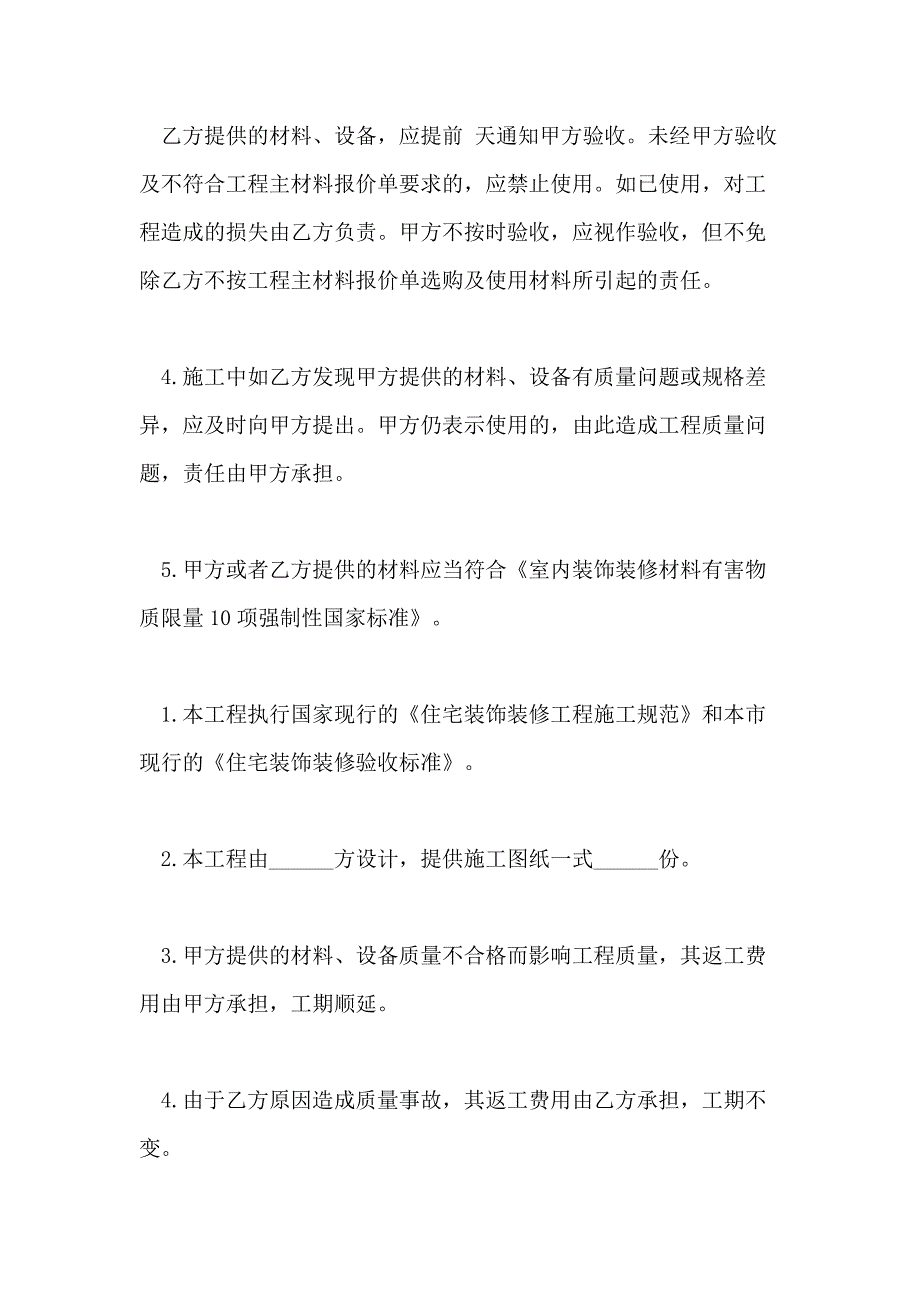 乙方提供的材料、设备，应提前 天通知甲方验收。未经甲方验收及不符合工程主材料报价单要求的，应禁止使用。如已使用，对工程造成的损失由乙方负责。甲方不按时验收，应视作验收，但不免除乙方不按工程主材料报价单选购及使用材料所引起的责任。

4.施工中如乙方发现甲方提供的材料、设备有质量问题或规格差异，应及时向甲方提出。甲方仍表示使用的，由此造成工程质量问题，责任由甲方承担。

5.甲方或者乙方提供的材料应当符合《室内装饰装修材料有害物质限量10项强制性国家标准》。

1.本工程执行国家现行的《住宅装饰装修工程施工规范》和本市现行的《住宅装饰装修验收标准》。

2.本工程由______方设计，提供施工图纸一式______份。

3.甲方提供的材料、设备质量不合格而影响工程质量，其返工费用由甲方承担，工期顺延。

4.由于乙方原因造成质量事故，其返工费用由乙方承担，工期不变。